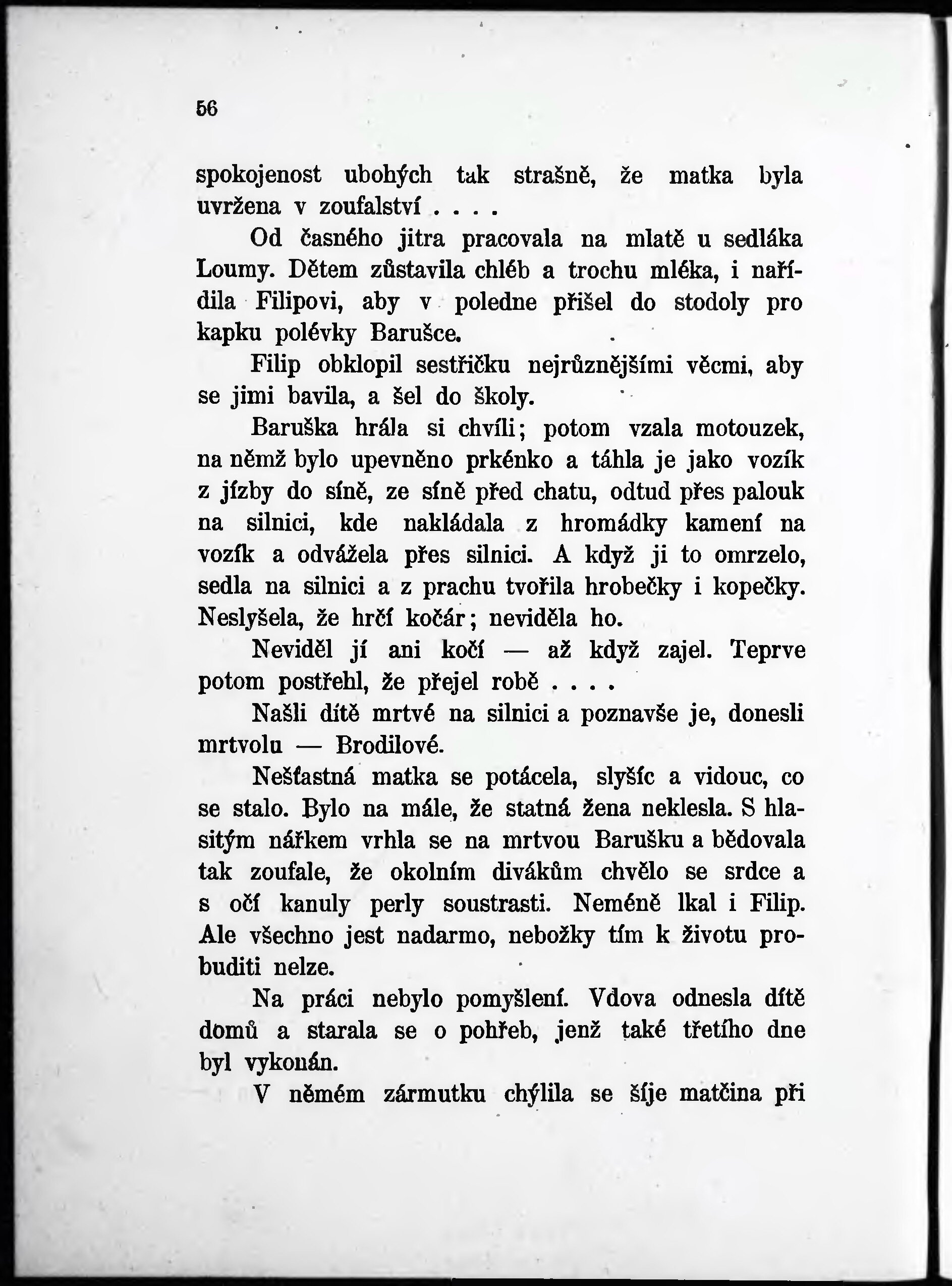 56

spokojenost ubohých tak strašně, že matka byla uvržena v zoufalství . . . .

Od časného jitra pracovala na mlatě u sedláka Loumy. Dětem zůstavila chléb a trochu mléka, i nařídila Filipovi, aby v poledne přišel do stodoly pro kapku polévky Barušce.

Filip obklopil sestřičku nejrůznějšími věcmi, aby se jimi bavila, a šel do školy.

Baruška hrála si chvíli; potom vzala motouzek, na němž bylo upevněno prkénko a táhla je jako vozík z jízby do síně, ze síně před chatu, odtud přes palouk na silnici, kde nakládala z hromádky kamení na vozík a odvážela přes silnici. A když ji to omrzelo, sedla na silnici a z prachu tvořila hrobečky i kopečky. Neslyšela, že hrčí kočár; neviděla ho.

Neviděl jí ani kočí — až když zajel. Teprve potom postřehl, že přejel robě . . . .

Našli dítě mrtvé na silnici a poznavše je, donesli mrtvolu — Brodilové.

Nešťastná matka se potácela, slyšíc a vidouc, co se stalo. Bylo na mále, že statná žena neklesla. S hlasitým nářkem vrhla se na mrtvou Barušku a bědovala tak zoufale, že okolním divákům chvělo se srdce a s očí kanuly perly soustrasti. Neméně lkal i Filip. Ale všechno jest nadarmo, nebožky tím k životu probuditi nelze.

Na práci nebylo pomyšlení. Vdova odnesla dítě domů a starala se o pohřeb, jenž také třetího dne byl vykonán.

V němém zármutku chýlila se šíje matčina při